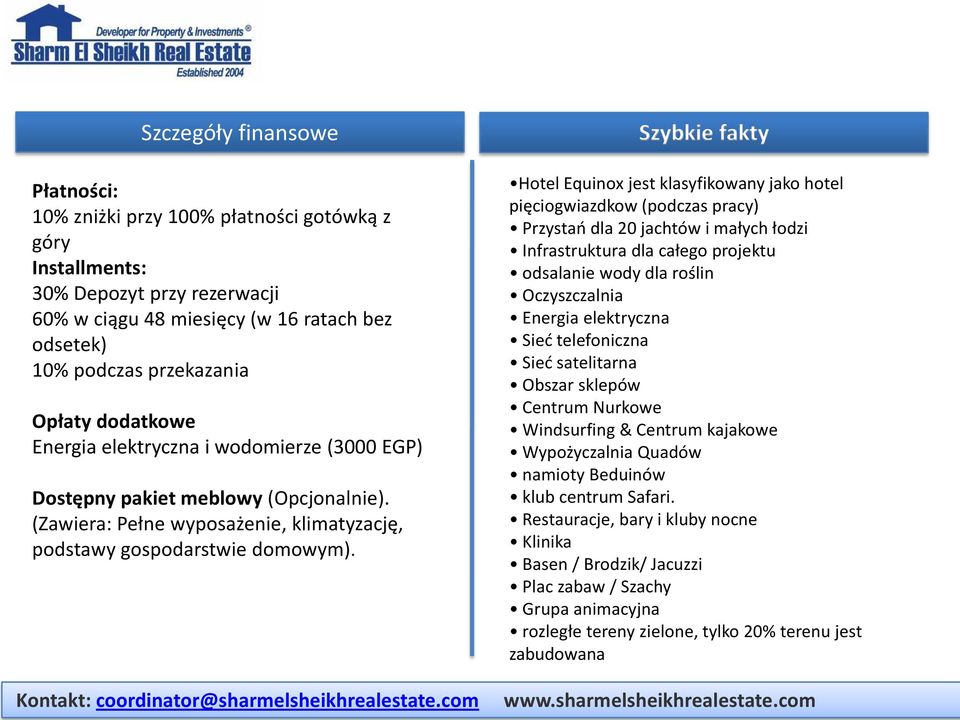 Developer for Property & Investments ®
Sharm El Sheikh Real Estate
Established 2004

Szczegóły finansowe

Płatności:
10% zniżki przy 100% płatności gotówką z góry
Installments:
30% Depozyt przy rezerwacji
60% w ciągu 48 miesięcy (w 16 ratach bez odsetek)
10% podczas przekazania

Opłaty dodatkowe
Energia elektryczna i wodomierze (3000 EGP)

Dostępny pakiet meblowy (Opcjonalnie). (Zawiera: Pełne wyposażenie, klimatyzację, podstawy gospodarstwie domowym).

Szybkie fakty

•Hotel Equinox jest klasyfikowany jako hotel pięciogwiazdkow (podczas pracy)
• Przystań dla 20 jachtów i małych łodzi
• Infrastruktura dla całego projektu
• odsalanie wody dla roślin
• Oczyszczalnia
• Energia elektryczna
• Sieć telefoniczna
• Sieć satelitarna
• Obszar sklepów
• Centrum Nurkowe
• Windsurfing & Centrum kajakowe
• Wypożyczalnia Quadów
• namioty Beduinów
• klub centrum Safari.
• Restauracje, bary i kluby nocne
• Klinika
• Basen / Brodzik/ Jacuzzi
• Plac zabaw / Szachy
• Grupa animacyjna
• rozległe tereny zielone, tylko 20% terenu jest zabudowana

Kontakt: coordinator@sharmelsheikhrealestate.com www.sharmelsheikhrealestate.com